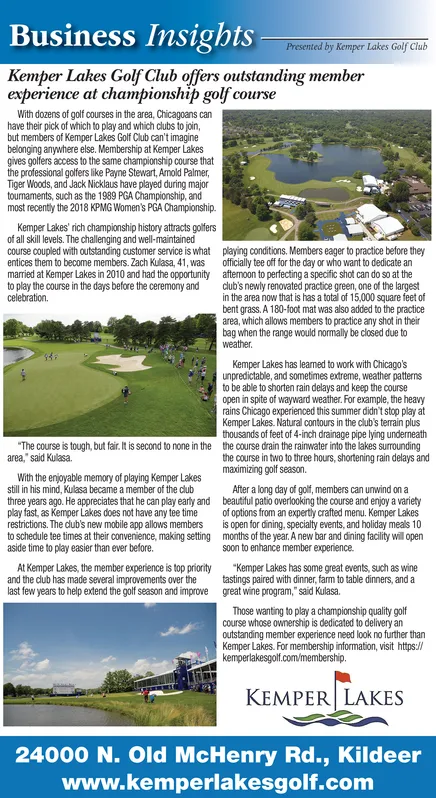 Business Insights

Presented by Kemper Lakes Golf Club

Kemper Lakes Golf Club offers outstanding member experience at championship golf course

With dozens of golf courses in the area, Chicagoans can have their pick of which to play and which clubs to join, but members of Kemper Lakes Golf Club can't imagine belonging anywhere else. Membership at Kemper Lakes gives golfers access to the same championship course that the professional golfers like Payne Stewart, Arnold Palmer, Tiger Woods, and Jack Nicklaus have played during major tournaments, such as the 1989 PGA Championship, and most recently the 2018 KPMG Women's PGA Championship.

Kemper Lakes' rich championship history attracts golfers of all skill levels. The challenging and well-maintained course coupled with outstanding customer service is what entices them to become members. Zach Kulasa, 41, was married at Kemper Lakes in 2010 and had the opportunity to play the course in the days before the ceremony and celebration.

"The course is tough, but fair. It is second to none in the area," said Kulasa.

With the enjoyable memory of playing Kemper Lakes still in his mind, Kulasa became a member of the club three years ago. He appreciates that he can play early and play fast, as Kemper Lakes does not have any tee time restrictions. The club's new mobile app allows members to schedule tee times at their convenience, making setting aside time to play easier than ever before.

At Kemper Lakes, the member experience is top priority and the club has made several improvements over the last few years to help extend the golf season and improve playing conditions. Members eager to practice before they officially tee off for the day or who want to dedicate an afternoon to perfecting a specific shot can do so at the club's newly renovated practice green, one of the largest in the area now that is has a total of 15,000 square feet of bent grass. A 180-foot mat was also added to the practice area, which allows members to practice any shot in their bag when the range would normally be closed due to weather.

Kemper Lakes has learned to work with Chicago's unpredictable, and sometimes extreme, weather patterns to be able to shorten rain delays and keep the course open in spite of wayward weather. For example, the heavy rains Chicago experienced this summer didn't stop play at Kemper Lakes. Natural contours in the club's terrain plus thousands of feet of 4-inch drainage pipe lying underneath the course drain the rainwater into the lakes surrounding the course in two to three hours, shortening rain delays and maximizing golf season.

After a long day of golf, members can unwind on a beautiful patio overlooking the course and enjoy a variety of options from an expertly crafted menu. Kemper Lakes is open for dining, specialty events, and holiday meals 10 months of the year. A new bar and dining facility will open soon to enhance member experience.

"Kemper Lakes has some great events, such as wine tastings paired with dinner, farm to table dinners, and a great wine program," said Kulasa.

Those wanting to play a championship quality golf course whose ownership is dedicated to delivery an outstanding member experience need look no further than Kemper Lakes. For membership information, visit https://kemperlakesgolf.com/membership.

KEMPER LAKES

24000 N. Old McHenry Rd., Kildeer
www.kemperlakesgolf.com